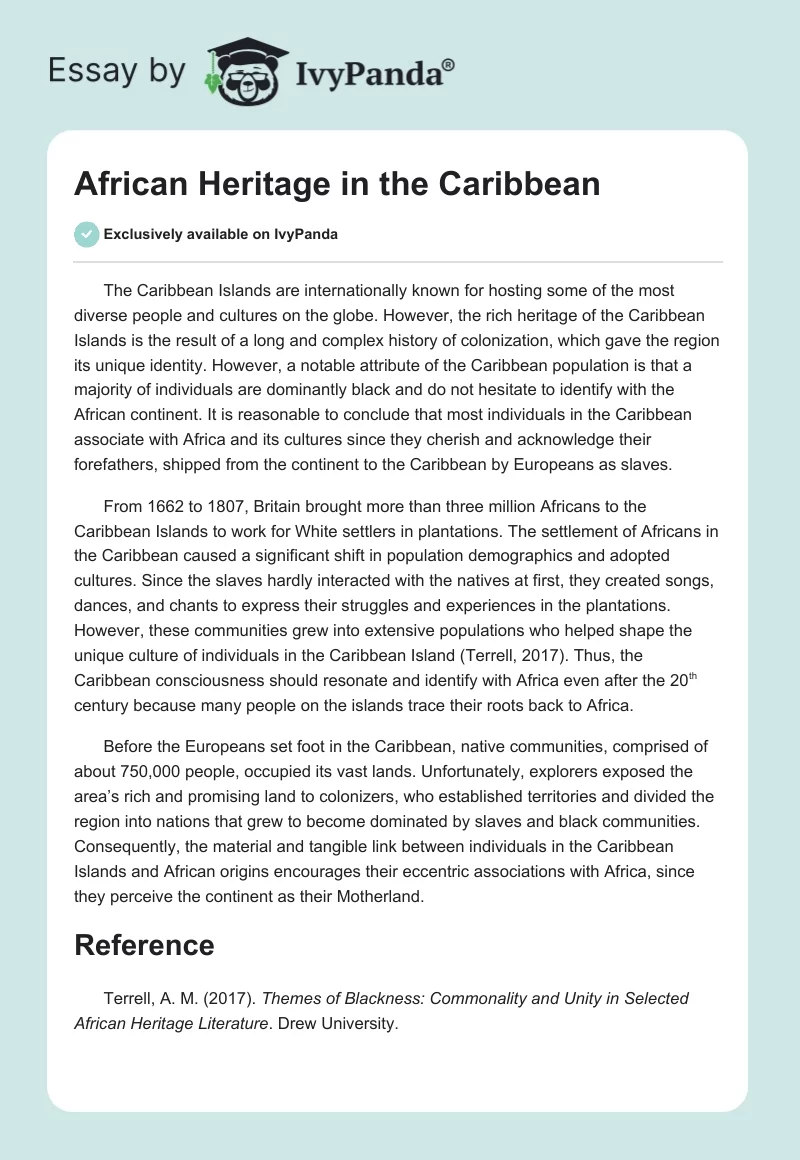 Essay by IvyPanda®

African Heritage in the Caribbean

Exclusively available on IvyPanda

The Caribbean Islands are internationally known for hosting some of the most diverse people and cultures on the globe. However, the rich heritage of the Caribbean Islands is the result of a long and complex history of colonization, which gave the region its unique identity. However, a notable attribute of the Caribbean population is that a majority of individuals are dominantly black and do not hesitate to identify with the African continent. It is reasonable to conclude that most individuals in the Caribbean associate with Africa and its cultures since they cherish and acknowledge their forefathers, shipped from the continent to the Caribbean by Europeans as slaves.

From 1662 to 1807, Britain brought more than three million Africans to the Caribbean Islands to work for White settlers in plantations. The settlement of Africans in the Caribbean caused a significant shift in population demographics and adopted cultures. Since the slaves hardly interacted with the natives at first, they created songs, dances, and chants to express their struggles and experiences in the plantations. However, these communities grew into extensive populations who helped shape the unique culture of individuals in the Caribbean Island (Terrell, 2017). Thus, the Caribbean consciousness should resonate and identify with Africa even after the 20$^{th}$ century because many people on the islands trace their roots back to Africa.

Before the Europeans set foot in the Caribbean, native communities, comprised of about 750,000 people, occupied its vast lands. Unfortunately, explorers exposed the area's rich and promising land to colonizers, who established territories and divided the region into nations that grew to become dominated by slaves and black communities. Consequently, the material and tangible link between individuals in the Caribbean Islands and African origins encourages their eccentric associations with Africa, since they perceive the continent as their Motherland.

Reference

Terrell, A. M. (2017). Themes of Blackness: Commonality and Unity in Selected African Heritage Literature. Drew University.